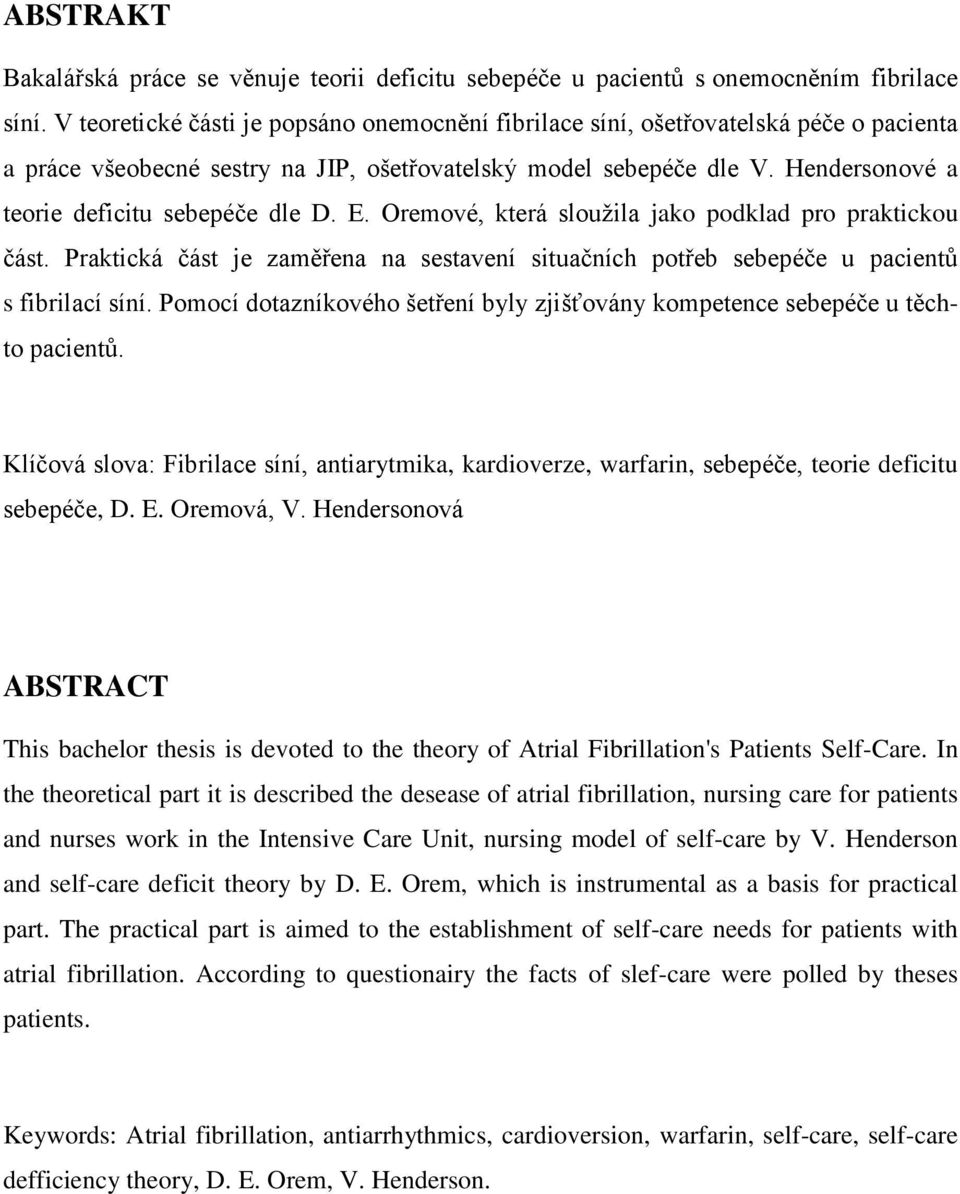 ABSTRAKT

Bakalářská práce se věnuje teorii deficitu sebepéče u pacientů s onemocněním fibrilace síní. V teoretické části je popsáno onemocnění fibrilace síní, ošetřovatelská péče o pacienta a práce všeobecné sestry na JIP, ošetřovatelský model sebepéče dle V. Hendersonové a teorie deficitu sebepéče dle D. E. Oremové, která sloužila jako podklad pro praktickou část. Praktická část je zaměřena na sestavení situačních potřeb sebepéče u pacientů s fibrilací síní. Pomocí dotazníkového šetření byly zjišťovány kompetence sebepéče u těchto pacientů.

Klíčová slova: Fibrilace síní, antiarytmika, kardioverze, warfarin, sebepéče, teorie deficitu sebepéče, D. E. Oremová, V. Hendersonová

ABSTRACT

This bachelor thesis is devoted to the theory of Atrial Fibrillation's Patients Self-Care. In the theoretical part it is described the desease of atrial fibrillation, nursing care for patients and nurses work in the Intensive Care Unit, nursing model of self-care by V. Henderson and self-care deficit theory by D. E. Orem, which is instrumental as a basis for practical part. The practical part is aimed to the establishment of self-care needs for patients with atrial fibrillation. According to questionairy the facts of slef-care were polled by theses patients.

Keywords: Atrial fibrillation, antiarrhythmics, cardioversion, warfarin, self-care, self-care defficiency theory, D. E. Orem, V. Henderson.